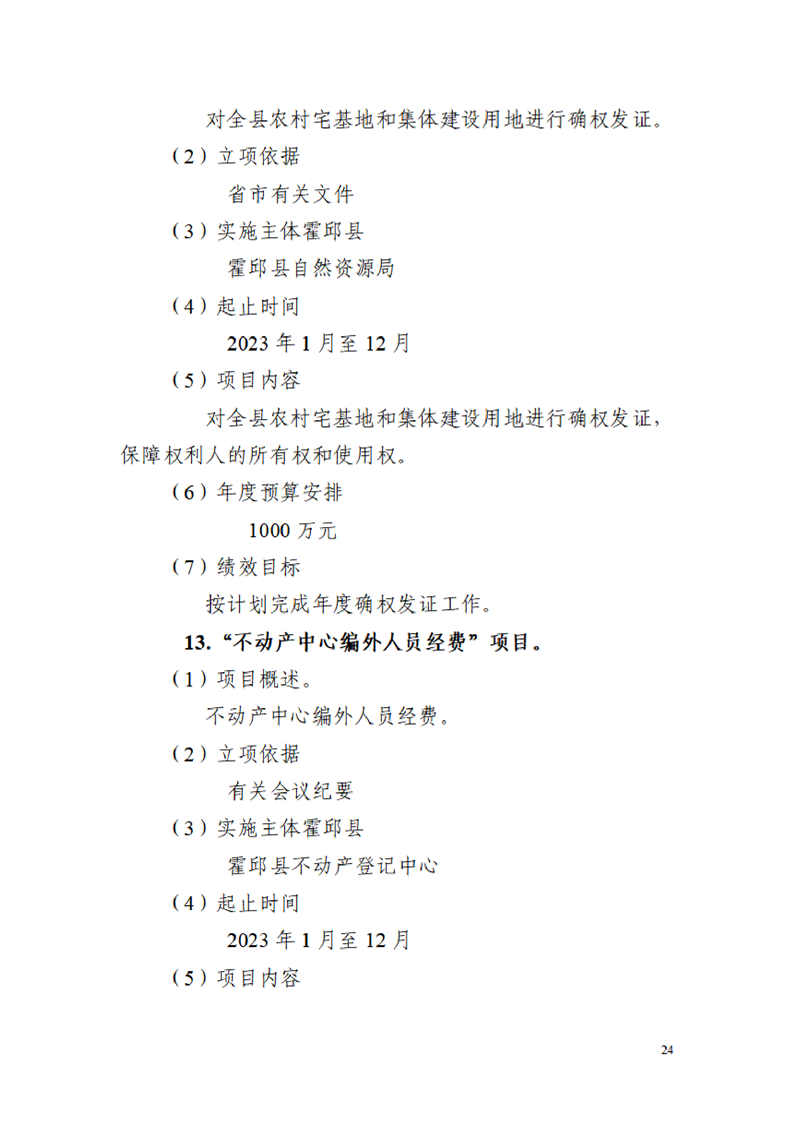 对全县农村宅基地和集体建设用地进行确权发证。

（2）立项依据

省市有关文件

（3）实施主体霍邱县

霍邱县自然资源局

（4）起止时间

2023 年 1 月至 12 月

（5）项目内容

对全县农村宅基地和集体建设用地进行确权发证，保障权利人的所有权和使用权。

（6）年度预算安排

1000 万元

（7）绩效目标

按计划完成年度确权发证工作。

13.“不动产中心编外人员经费”项目。

（1）项目概述。

不动产中心编外人员经费。

（2）立项依据

有关会议纪要

（3）实施主体霍邱县

霍邱县不动产登记中心

（4）起止时间

2023 年 1 月至 12 月

（5）项目内容

24